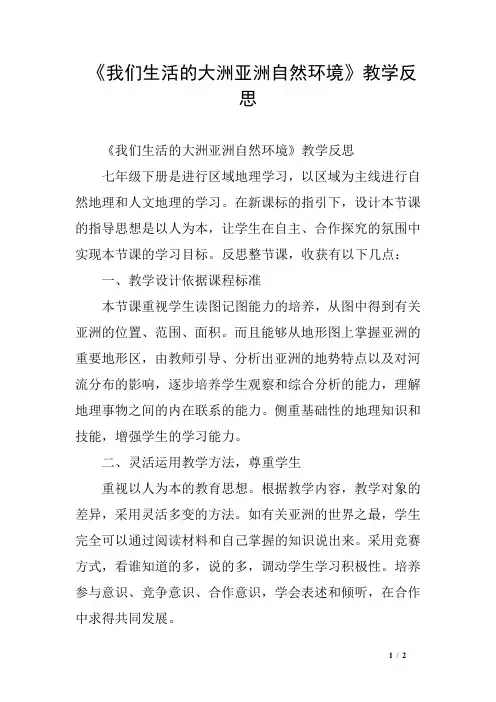 《我们生活的大洲亚洲自然环境》教学反思

《我们生活的大洲亚洲自然环境》教学反思

七年级下册是进行区域地理学习，以区域为主线进行自然地理和人文地理的学习。在新课标的指引下，设计本节课的指导思想是以人为本，让学生在自主、合作探究的氛围中实现本节课的学习目标。反思整节课，收获有以下几点：

一、教学设计依据课程标准

本节课重视学生读图记图能力的培养，从图中得到有关亚洲的位置、范围、面积。而且能够从地形图上掌握亚洲的重要地形区，由教师引导、分析出亚洲的地势特点以及对河流分布的影响，逐步培养学生观察和综合分析的能力，理解地理事物之间的内在联系的能力。侧重基础性的地理知识和技能，增强学生的学习能力。

二、灵活运用教学方法，尊重学生

重视以人为本的教育思想。根据教学内容，教学对象的差异，采用灵活多变的方法。如有关亚洲的世界之最，学生完全可以通过阅读材料和自己掌握的知识说出来。采用竞赛方式，看谁知道的多，说的多，调动学生学习积极性。培养参与意识、竞争意识、合作意识，学会表述和倾听，在合作中求得共同发展。

1 / 2